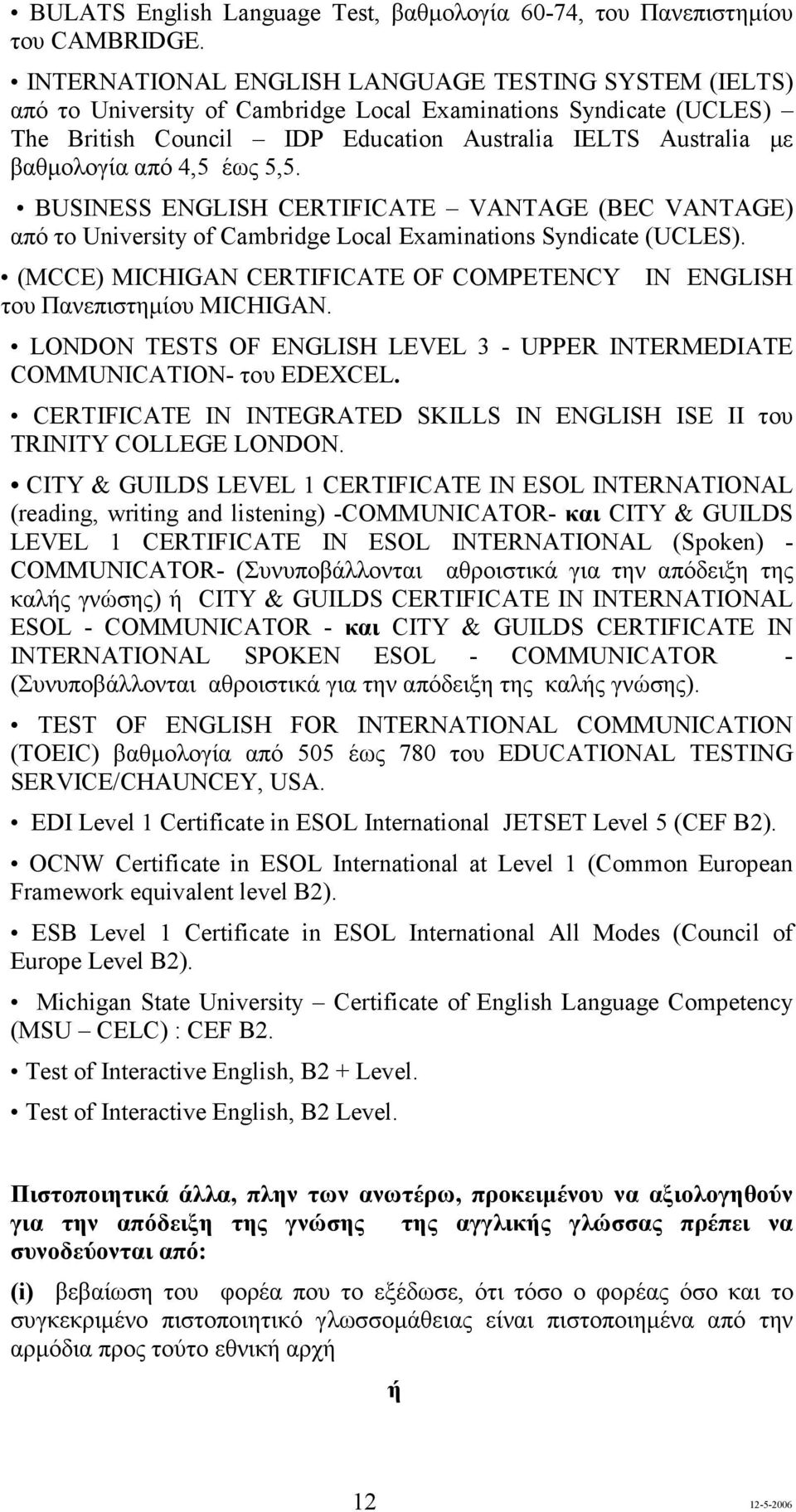 • BULATS English Language Test, βαθμολογία 60-74, του Πανεπιστημίου του CAMBRIDGE.

• INTERNATIONAL ENGLISH LANGUAGE TESTING SYSTEM (IELTS) από το University of Cambridge Local Examinations Syndicate (UCLES) – The British Council – IDP Education Australia IELTS Australia με βαθμολογία από 4,5 έως 5,5.

• BUSINESS ENGLISH CERTIFICATE – VANTAGE (BEC VANTAGE) από το University of Cambridge Local Examinations Syndicate (UCLES).

• (MCCE) MICHIGAN CERTIFICATE OF COMPETENCY IN ENGLISH του Πανεπιστημίου MICHIGAN.

• LONDON TESTS OF ENGLISH LEVEL 3 - UPPER INTERMEDIATE COMMUNICATION- του EDEXCEL.

• CERTIFICATE IN INTEGRATED SKILLS IN ENGLISH ISE II του TRINITY COLLEGE LONDON.

• CITY & GUILDS LEVEL 1 CERTIFICATE IN ESOL INTERNATIONAL (reading, writing and listening) -COMMUNICATOR- και CITY & GUILDS LEVEL 1 CERTIFICATE IN ESOL INTERNATIONAL (Spoken) - COMMUNICATOR- (Συνυποβάλλονται αθροιστικά για την απόδειξη της καλής γνώσης) ή CITY & GUILDS CERTIFICATE IN INTERNATIONAL ESOL - COMMUNICATOR - και CITY & GUILDS CERTIFICATE IN INTERNATIONAL SPOKEN ESOL - COMMUNICATOR - (Συνυποβάλλονται αθροιστικά για την απόδειξη της καλής γνώσης).

• TEST OF ENGLISH FOR INTERNATIONAL COMMUNICATION (TOEIC) βαθμολογία από 505 έως 780 του EDUCATIONAL TESTING SERVICE/CHAUNCEY, USA.

• EDI Level 1 Certificate in ESOL International JETSET Level 5 (CEF B2).

• OCNW Certificate in ESOL International at Level 1 (Common European Framework equivalent level B2).

• ESB Level 1 Certificate in ESOL International All Modes (Council of Europe Level B2).

• Michigan State University – Certificate of English Language Competency (MSU – CELC) : CEF B2.

• Test of Interactive English, B2 + Level.

• Test of Interactive English, B2 Level.

Πιστοποιητικά άλλα, πλην των ανωτέρω, προκειμένου να αξιολογηθούν για την απόδειξη της γνώσης της αγγλικής γλώσσας πρέπει να συνοδεύονται από:

(i) βεβαίωση του φορέα που το εξέδωσε, ότι τόσο ο φορέας όσο και το συγκεκριμένο πιστοποιητικό γλωσσομάθειας είναι πιστοποιημένα από την αρμόδια προς τούτο εθνική αρχή

ή

12

12-5-2006